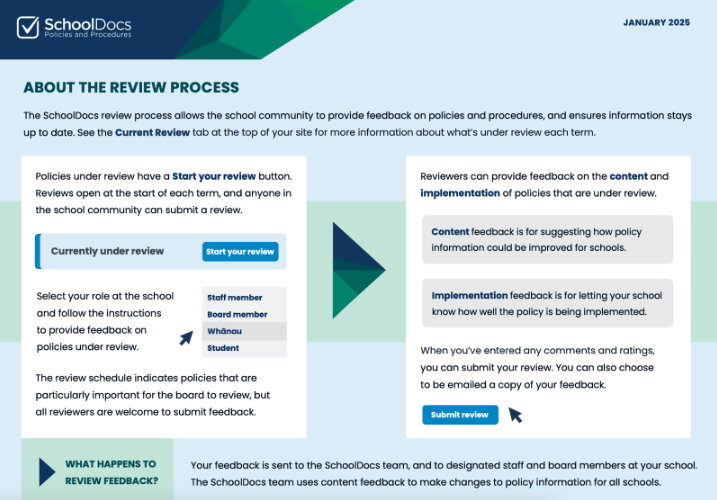 SchoolDocs
Policies and Procedures

JANUARY 2025

ABOUT THE REVIEW PROCESS

The SchoolDocs review process allows the school community to provide feedback on policies and procedures, and ensures information stays up to date. See the Current Review tab at the top of your site for more information about what's under review each term.

Policies under review have a Start your review button. Reviews open at the start of each term, and anyone in the school community can submit a review.

Currently under review

Start your review

Select your role at the school and follow the instructions to provide feedback on policies under review.

Staff member
Board member
Whānau
Student

The review schedule indicates policies that are particularly important for the board to review, but all reviewers are welcome to submit feedback.

Reviewers can provide feedback on the content and implementation of policies that are under review.

Content feedback is for suggesting how policy information could be improved for schools.

Implementation feedback is for letting your school know how well the policy is being implemented.

When you've entered any comments and ratings, you can submit your review. You can also choose to be emailed a copy of your feedback.

Submit review

WHAT HAPPENS TO REVIEW FEEDBACK?

Your feedback is sent to the SchoolDocs team, and to designated staff and board members at your school. The SchoolDocs team uses content feedback to make changes to policy information for all schools.